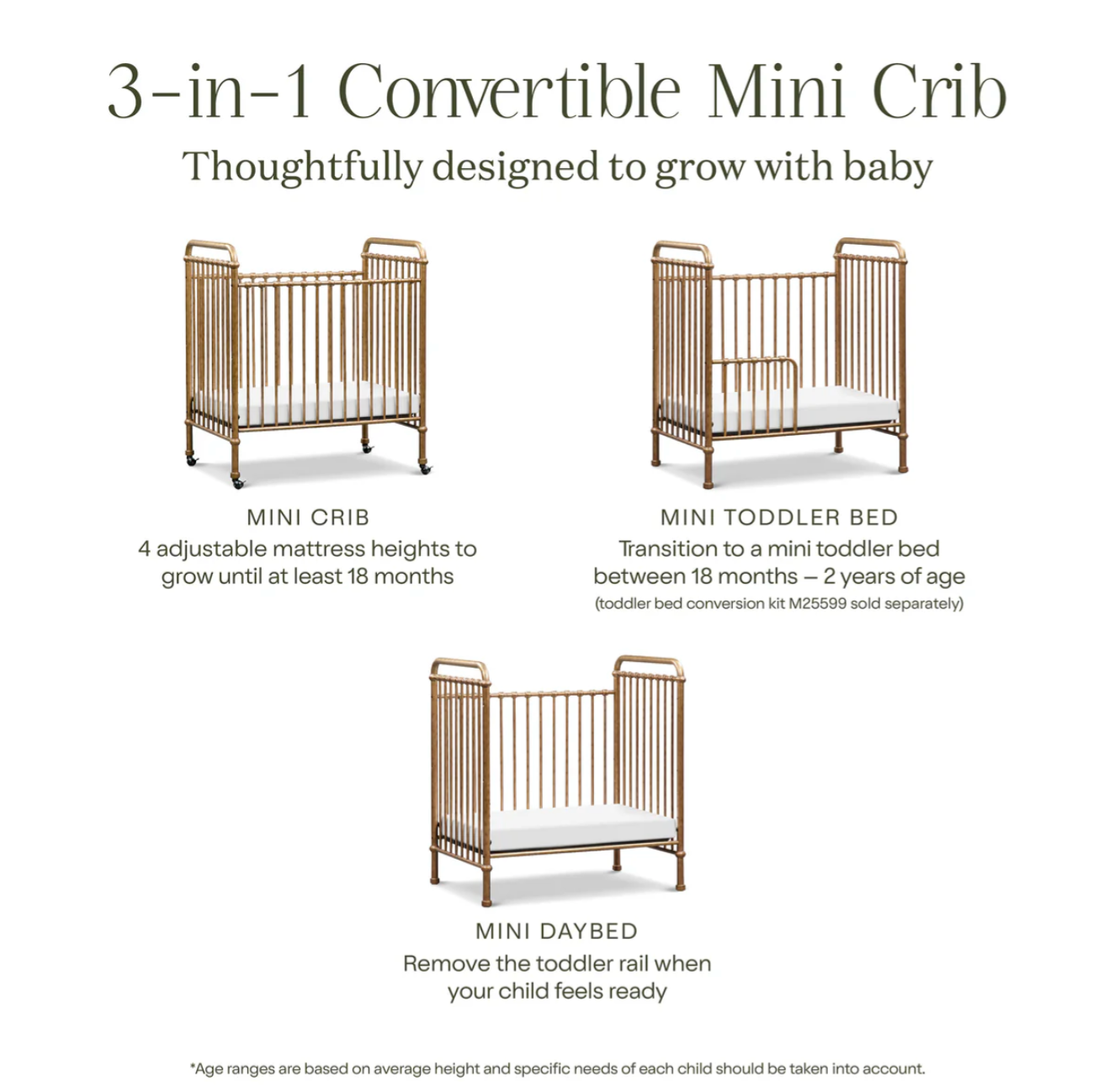 3-in-1 Convertible Mini Crib

Thoughtfully designed to grow with baby

MINI CRIB
4 adjustable mattress heights to grow until at least 18 months

MINI TODDLER BED
Transition to a mini toddler bed between 18 months – 2 years of age
(toddler bed conversion kit M25599 sold separately)

MINI DAYBED
Remove the toddler rail when your child feels ready

*Age ranges are based on average height and specific needs of each child should be taken into account.